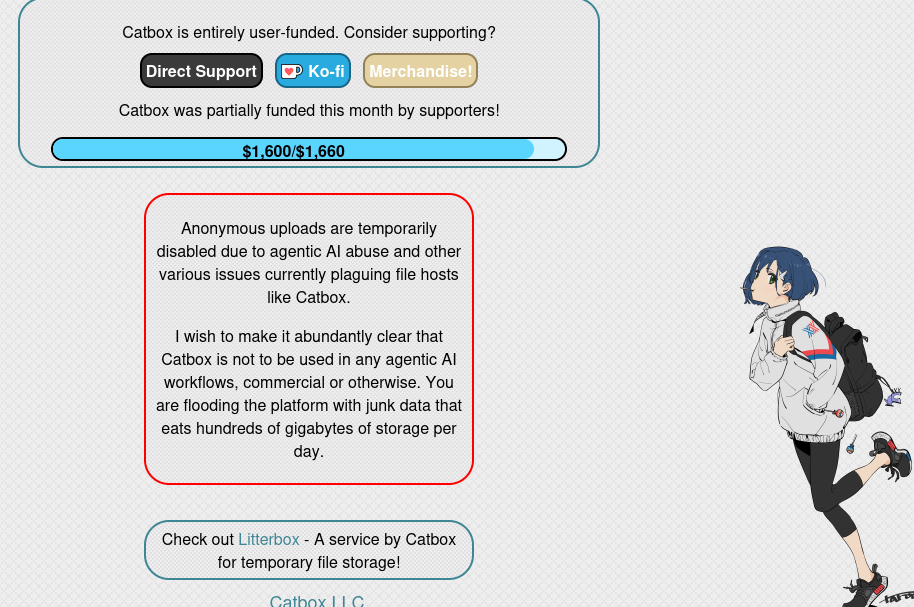 Catbox is entirely user-funded. Consider supporting?

Direct Support Ko-fi Merchandise!

Catbox was partially funded this month by supporters!

$1,600/$1,660

Anonymous uploads are temporarily disabled due to agentic AI abuse and other various issues currently plaguing file hosts like Catbox.

I wish to make it abundantly clear that Catbox is not to be used in any agentic AI workflows, commercial or otherwise. You are flooding the platform with junk data that eats hundreds of gigabytes of storage per day.

Check out Litterbox - A service by Catbox for temporary file storage!

Catbox LLC